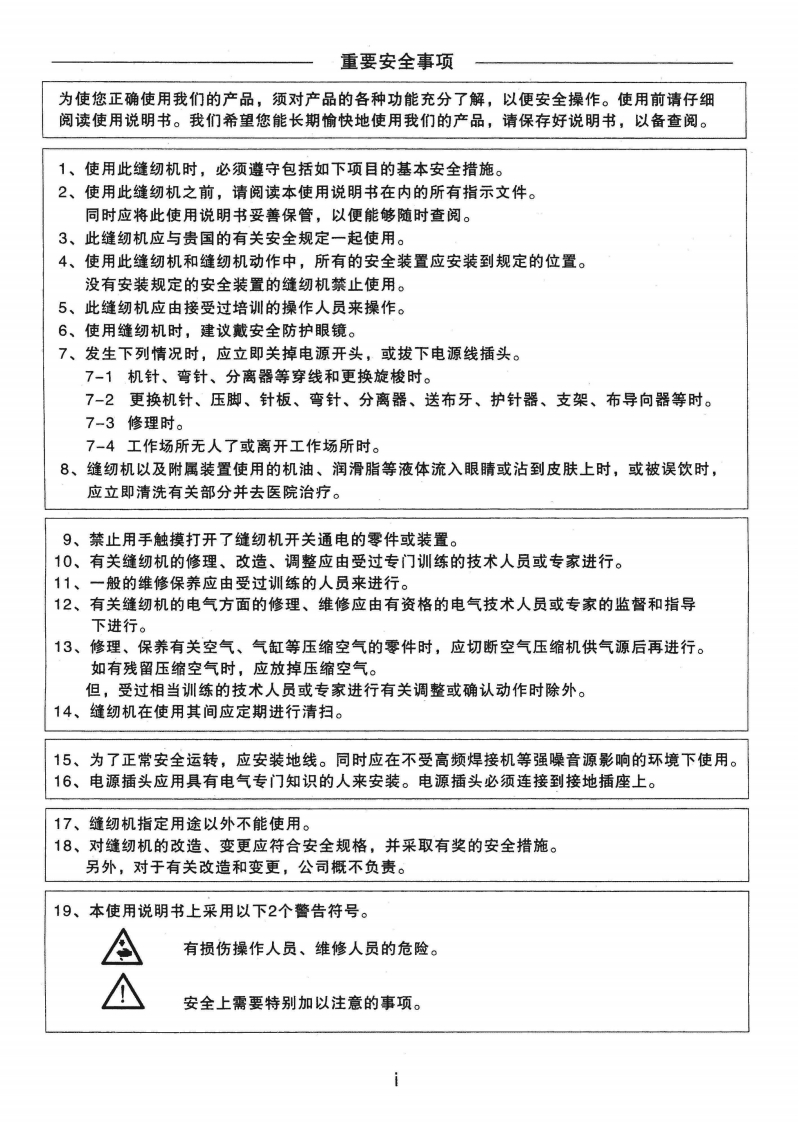 重要安全事项

为使您正确使用我们的产品，须对产品的各种功能充分了解，以便安全操作。使用前请仔细阅读使用说明书。我们希望您能长期愉快地使用我们的产品，请保存好说明书，以备查阅。

1、使用此缝纫机时，必须遵守包括如下项目的基本安全措施。
2、使用此缝纫机之前，请阅读本使用说明书在内的所有指示文件。
同时应将此使用说明书妥善保管，以便能够随时查阅。
3、此缝纫机应与贵国的有关安全规定一起使用。
4、使用此缝纫机和缝纫机动作中，所有的安全装置应安装到规定的位置。
没有安装规定的安全装置的缝纫机禁止使用。
5、此缝纫机应由接受过培训的操作人员来操作。
6、使用缝纫机时，建议戴安全防护眼镜。
7、发生下列情况时，应立即关掉电源开头，或拔下电源线插头。
7-1 机针、弯针、分离器等穿线和更换旋梭时。
7-2 更换机针、压脚、针板、弯针、分离器、送布牙、护针器、支架、布导向器等时。
7-3 修理时。
7-4 工作场所无人了或离开工作场所时。
8、缝纫机以及附属装置使用的机油、润滑脂等液体流入眼睛或沾到皮肤上时，或被误饮时，应立即清洗有关部分并去医院治疗。

9、禁止用手触摸打开了缝纫机开关通电的零件或装置。
10、有关缝纫机的修理、改造、调整应由受过专门训练的技术人员或专家进行。
11、一般的维修保养应由受过训练的人员来进行。
12、有关缝纫机的电气方面的修理、维修应由有资格的电气技术人员或专家的监督和指导下进行。
13、修理、保养有关空气、气缸等压缩空气的零件时，应切断空气压缩机供气源后再进行。
如有残留压缩空气时，应放掉压缩空气。
但，受过相当训练的技术人员或专家进行有关调整或确认动作时除外。
14、缝纫机在使用其间应定期进行清扫。

15、为了正常安全运转，应安装地线。同时应在不受高频焊接机等强噪音源影响的环境下使用。
16、电源插头应用具有电气专门知识的人来安装。电源插头必须连接到接地插座上。

17、缝纫机指定用途以外不能使用。
18、对缝纫机的改造、变更应符合安全规格，并采取有奖的安全措施。
另外，对于有关改造和变更，公司概不负责。

19、本使用说明书上采用以下2个警告符号。
有损伤操作人员、维修人员的危险。
安全上需要特别加以注意的事项。

i